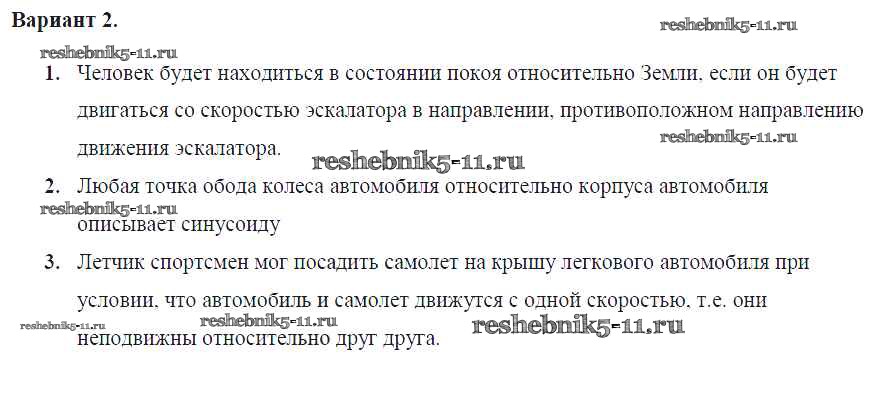 Вариант 2.

1. Человек будет находиться в состоянии покоя относительно Земли, если он будет двигаться со скоростью эскалатора в направлении, противоположном направлению движения эскалатора.

2. Любая точка обода колеса автомобиля относительно корпуса автомобиля описывает синусоиду

3. Летчик спортсмен мог посадить самолет на крышу легкового автомобиля при условии, что автомобиль и самолет движутся с одной скоростью, т.е. они неподвижны относительно друг друга.

reshebnik5-11.ru